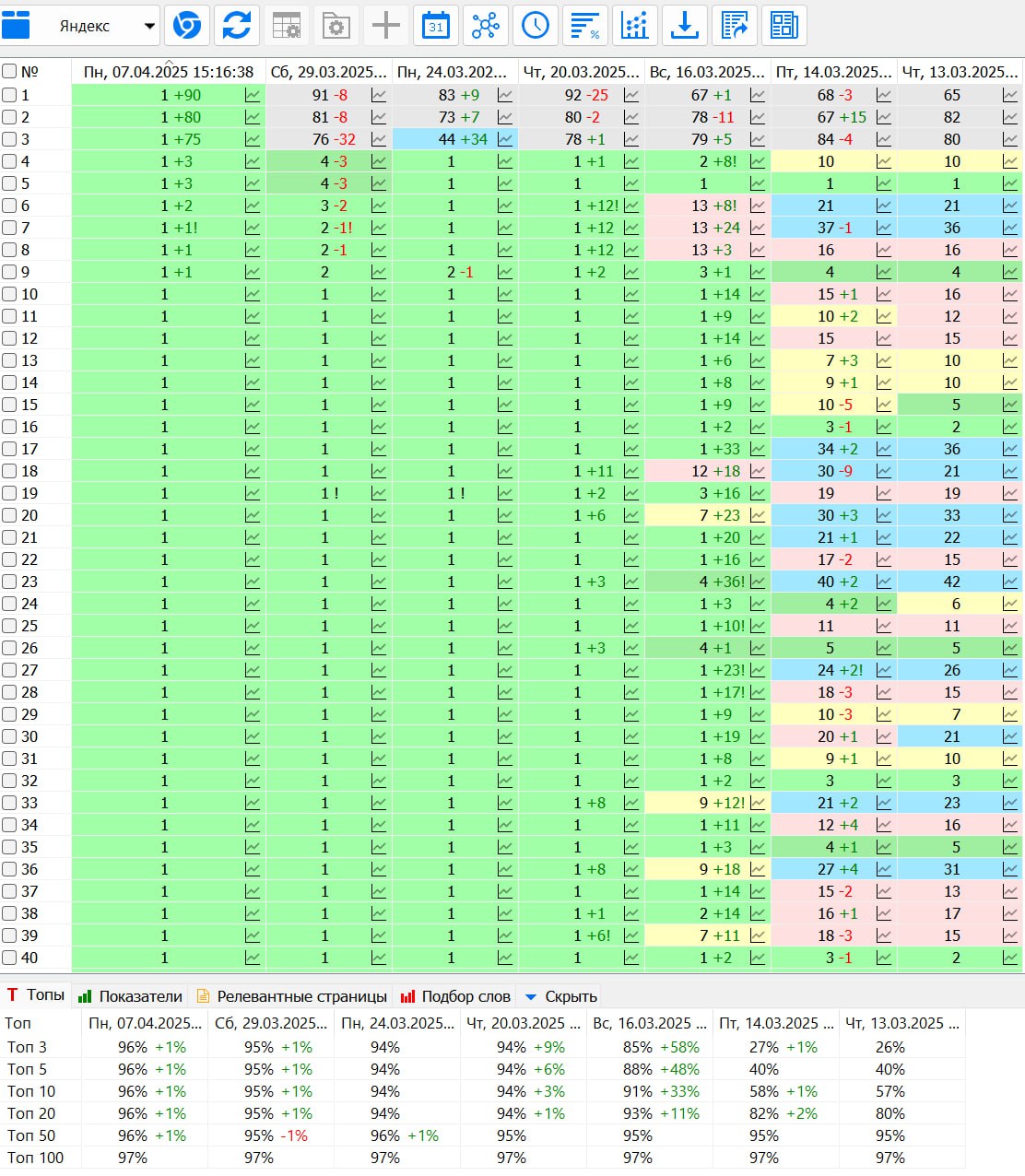 Яндекс

| № | Пн, 07.04.2025 15:16:38 | Сб, 29.03.2025... | Пн, 24.03.202... | Чт, 20.03.2025... | Вс, 16.03.2025... | Пт, 14.03.2025... | Чт, 13.03.2025... |
|---|---|---|---|---|---|---|---|
| 1 | 1 +90 | 91 -8 | 83 +9 | 92 -25 | 67 +1 | 68 -3 | 65 |
| 2 | 1 +80 | 81 -8 | 73 +7 | 80 -2 | 78 -11 | 67 +15 | 82 |
| 3 | 1 +75 | 76 -32 | 44 +34 | 78 +1 | 79 +5 | 84 -4 | 80 |
| 4 | 1 +3 | 4 -3 | 1 | 1 +1 | 2 +8! | 10 | 10 |
| 5 | 1 +3 | 4 -3 | 1 | 1 | 1 | 1 | 1 |
| 6 | 1 +2 | 3 -2 | 1 | 1 +12! | 13 +8! | 21 | 21 |
| 7 | 1 +1! | 2 -1! | 1 | 1 +12 | 13 +24 | 37 -1 | 36 |
| 8 | 1 +1 | 2 -1 | 1 | 1 +12 | 13 +3 | 16 | 16 |
| 9 | 1 +1 | 2 | 2 -1 | 1 +2 | 3 +1 | 4 | 4 |
| 10 | 1 | 1 | 1 | 1 | 1 +14 | 15 +1 | 16 |
| 11 | 1 | 1 | 1 | 1 | 1 +9 | 10 +2 | 12 |
| 12 | 1 | 1 | 1 | 1 | 1 +14 | 15 | 15 |
| 13 | 1 | 1 | 1 | 1 | 1 +6 | 7 +3 | 10 |
| 14 | 1 | 1 | 1 | 1 | 1 +8 | 9 +1 | 10 |
| 15 | 1 | 1 | 1 | 1 | 1 +9 | 10 -5 | 5 |
| 16 | 1 | 1 | 1 | 1 | 1 +2 | 3 -1 | 2 |
| 17 | 1 | 1 | 1 | 1 | 1 +33 | 34 +2 | 36 |
| 18 | 1 | 1 | 1 | 1 +11 | 12 +18 | 30 -9 | 21 |
| 19 | 1 | 1 ! | 1 ! | 1 +2 | 3 +16 | 19 | 19 |
| 20 | 1 | 1 | 1 | 1 +6 | 7 +23 | 30 +3 | 33 |
| 21 | 1 | 1 | 1 | 1 | 1 +20 | 21 +1 | 22 |
| 22 | 1 | 1 | 1 | 1 | 1 +16 | 17 -2 | 15 |
| 23 | 1 | 1 | 1 | 1 +3 | 4 +36! | 40 +2 | 42 |
| 24 | 1 | 1 | 1 | 1 | 1 +3 | 4 +2 | 6 |
| 25 | 1 | 1 | 1 | 1 | 1 +10! | 11 | 11 |
| 26 | 1 | 1 | 1 | 1 +3 | 4 +1 | 5 | 5 |
| 27 | 1 | 1 | 1 | 1 | 1 +23! | 24 +2! | 26 |
| 28 | 1 | 1 | 1 | 1 | 1 +17! | 18 -3 | 15 |
| 29 | 1 | 1 | 1 | 1 | 1 +9 | 10 -3 | 7 |
| 30 | 1 | 1 | 1 | 1 | 1 +19 | 20 +1 | 21 |
| 31 | 1 | 1 | 1 | 1 | 1 +8 | 9 +1 | 10 |
| 32 | 1 | 1 | 1 | 1 | 1 +2 | 3 | 3 |
| 33 | 1 | 1 | 1 | 1 +8 | 9 +12! | 21 +2 | 23 |
| 34 | 1 | 1 | 1 | 1 | 1 +11 | 12 +4 | 16 |
| 35 | 1 | 1 | 1 | 1 | 1 +3 | 4 +1 | 5 |
| 36 | 1 | 1 | 1 | 1 +8 | 9 +18 | 27 +4 | 31 |
| 37 | 1 | 1 | 1 | 1 | 1 +14 | 15 -2 | 13 |
| 38 | 1 | 1 | 1 | 1 +1 | 2 +14 | 16 +1 | 17 |
| 39 | 1 | 1 | 1 | 1 +6! | 7 +11 | 18 -3 | 15 |
| 40 | 1 | 1 | 1 | 1 | 1 +2 | 3 -1 | 2 |

Топы Показатели Релевантные страницы Подбор слов Скрыть

| Топ | Пн, 07.04.2025... | Сб, 29.03.2025... | Пн, 24.03.2025... | Чт, 20.03.2025 ... | Вс, 16.03.2025 ... | Пт, 14.03.2025 ... | Чт, 13.03.2025 ... |
|---|---|---|---|---|---|---|---|
| Топ 3 | 96% +1% | 95% +1% | 94% | 94% +9% | 85% +58% | 27% +1% | 26% |
| Топ 5 | 96% +1% | 95% +1% | 94% | 94% +6% | 88% +48% | 40% | 40% |
| Топ 10 | 96% +1% | 95% +1% | 94% | 94% +3% | 91% +33% | 58% +1% | 57% |
| Топ 20 | 96% +1% | 95% +1% | 94% | 94% +1% | 93% +11% | 82% +2% | 80% |
| Топ 50 | 96% +1% | 95% -1% | 96% +1% | 95% | 95% | 95% | 95% |
| Топ 100 | 97% | 97% | 97% | 97% | 97% | 97% | 97% |